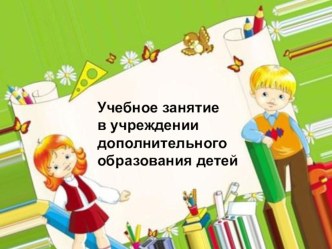 Учебное занятие в учреждении дополнительного образования детей